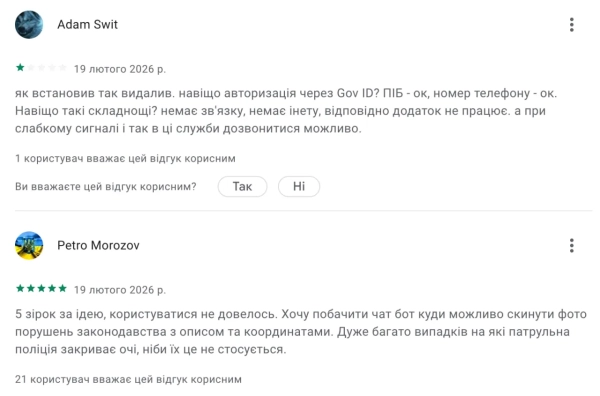 Adam Swit

19 лютого 2026 р.

як встановив так видалив. навіщо авторизація через Gov ID? ПІБ - ок, номер телефону - ок. Навіщо такі складнощі? немає зв'язку, немає інету, відповідно додаток не працює. а при слабкому сигналі і так в ці служби дозвонитися можливо.

1 користувач вважає цей відгук корисним

Ви вважаєте цей відгук корисним? Так Ні

Petro Morozov

19 лютого 2026 р.

5 зірок за ідею, користуватися не довелось. Хочу побачити чат бот куди можливо скинути фото порушень законодавства з описом та координатами. Дуже багато випадків на які патрульна поліція закриває очі, ніби їх це не стосується.

21 користувач вважає цей відгук корисним